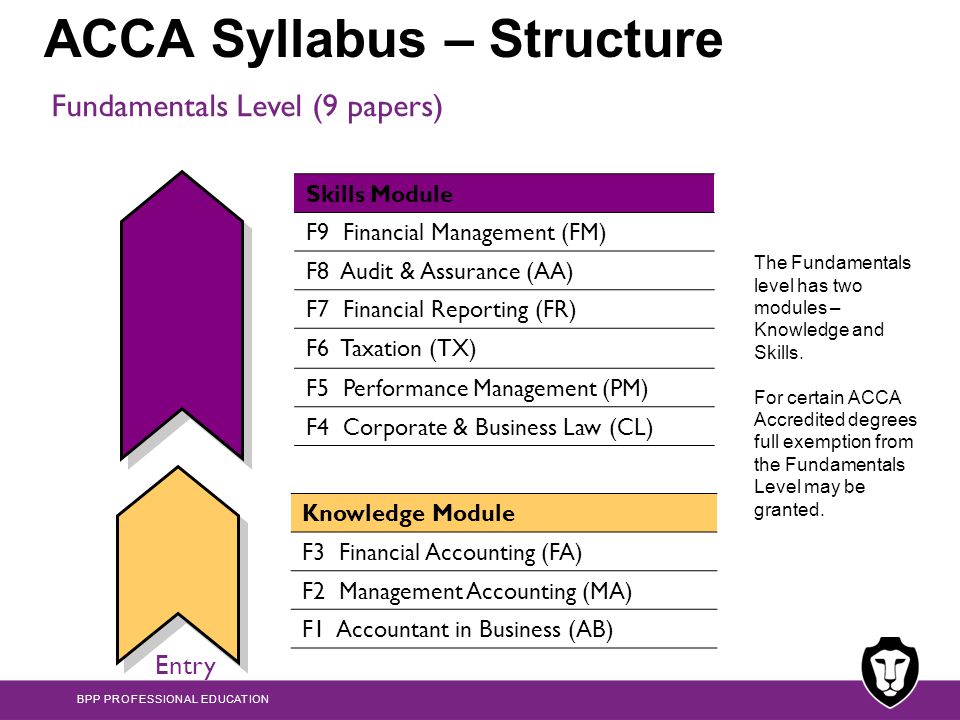 ACCA Syllabus – Structure

Fundamentals Level (9 papers)

| Skills Module |
|---|
| F9 Financial Management (FM) |
| F8 Audit & Assurance (AA) |
| F7 Financial Reporting (FR) |
| F6 Taxation (TX) |
| F5 Performance Management (PM) |
| F4 Corporate & Business Law (CL) |

| Knowledge Module |
|---|
| F3 Financial Accounting (FA) |
| F2 Management Accounting (MA) |
| F1 Accountant in Business (AB) |

Entry

The Fundamentals level has two modules – Knowledge and Skills.

For certain ACCA Accredited degrees full exemption from the Fundamentals Level may be granted.

BPP PROFESSIONAL EDUCATION